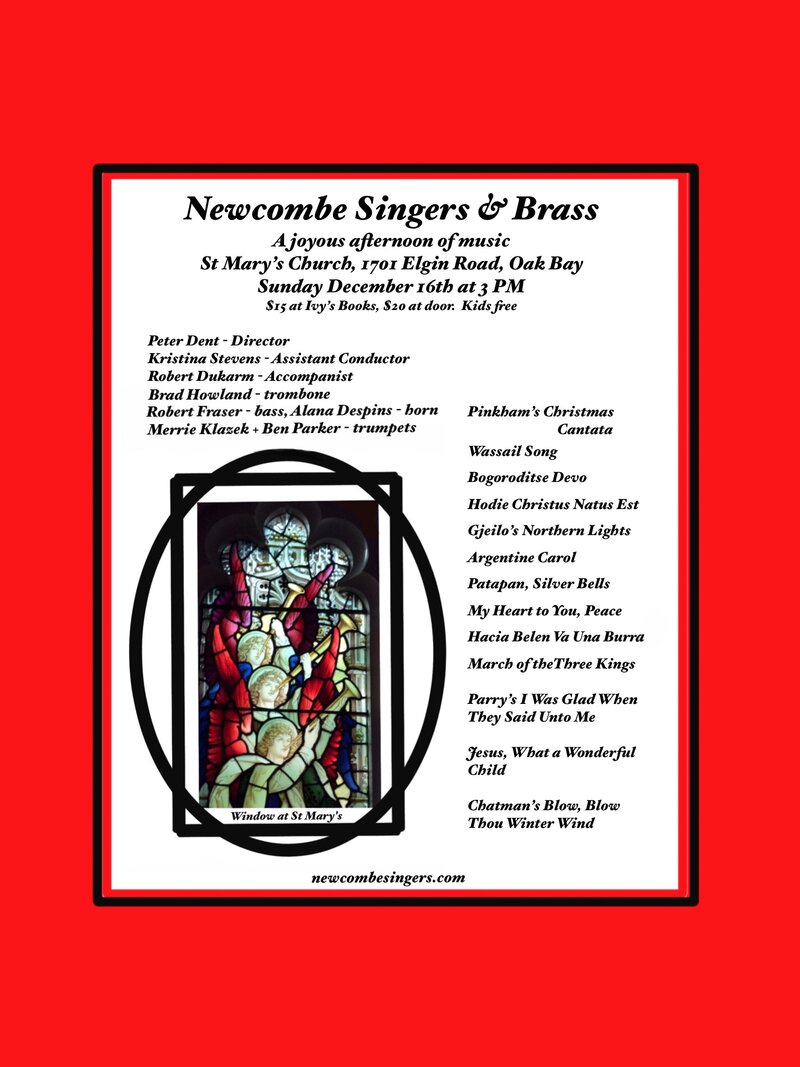 Newcombe Singers & Brass
A joyous afternoon of music
St Mary's Church, 1701 Elgin Road, Oak Bay
Sunday December 16th at 3 PM
$15 at Ivy's Books, $20 at door. Kids free

Peter Dent - Director
Kristina Stevens - Assistant Conductor
Robert Dukarm - Accompanist
Brad Howland - trombone
Robert Fraser - bass, Alana Despins - horn
Merrie Klazek + Ben Parker - trumpets

Window at St Mary's

Pinkham's Christmas Cantata
Wassail Song
Bogoroditse Devo
Hodie Christus Natus Est
Gjeilo's Northern Lights
Argentine Carol
Patapan, Silver Bells
My Heart to You, Peace
Hacia Belen Va Una Burra
March of theThree Kings
Parry's I Was Glad When They Said Unto Me
Jesus, What a Wonderful Child
Chatman's Blow, Blow Thou Winter Wind

newcombesingers.com